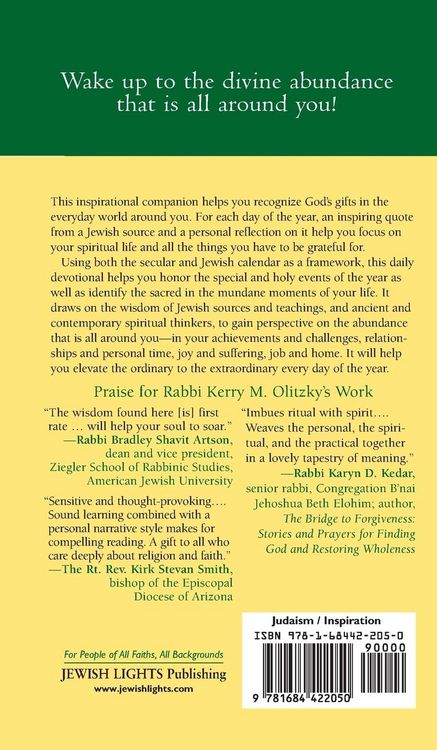 Wake up to the divine abundance that is all around you!

This inspirational companion helps you recognize God's gifts in the everyday world around you. For each day of the year, an inspiring quote from a Jewish source and a personal reflection on it help you focus on your spiritual life and all the things you have to be grateful for.

Using both the secular and Jewish calendar as a framework, this daily devotional helps you honor the special and holy events of the year as well as identify the sacred in the mundane moments of your life. It draws on the wisdom of Jewish sources and teachings, and ancient and contemporary spiritual thinkers, to gain perspective on the abundance that is all around you—in your achievements and challenges, relationships and personal time, joy and suffering, job and home. It will help you elevate the ordinary to the extraordinary every day of the year.

Praise for Rabbi Kerry M. Olitzky's Work

"The wisdom found here [is] first rate … will help your soul to soar."
—Rabbi Bradley Shavit Artson, dean and vice president, Ziegler School of Rabbinic Studies, American Jewish University

"Sensitive and thought-provoking…. Sound learning combined with a personal narrative style makes for compelling reading. A gift to all who care deeply about religion and faith."
—The Rt. Rev. Kirk Stevan Smith, bishop of the Episcopal Diocese of Arizona

"Imbues ritual with spirit…. Weaves the personal, the spiritual, and the practical together in a lovely tapestry of meaning."
—Rabbi Karyn D. Kedar, senior rabbi, Congregation B'nai Jehoshua Beth Elohim; author, The Bridge to Forgiveness: Stories and Prayers for Finding God and Restoring Wholeness

For People of All Faiths, All Backgrounds
JEWISH LIGHTS Publishing
www.jewishlights.com

Judaism / Inspiration
ISBN 978-1-68442-205-0
90000
9 781684 422050